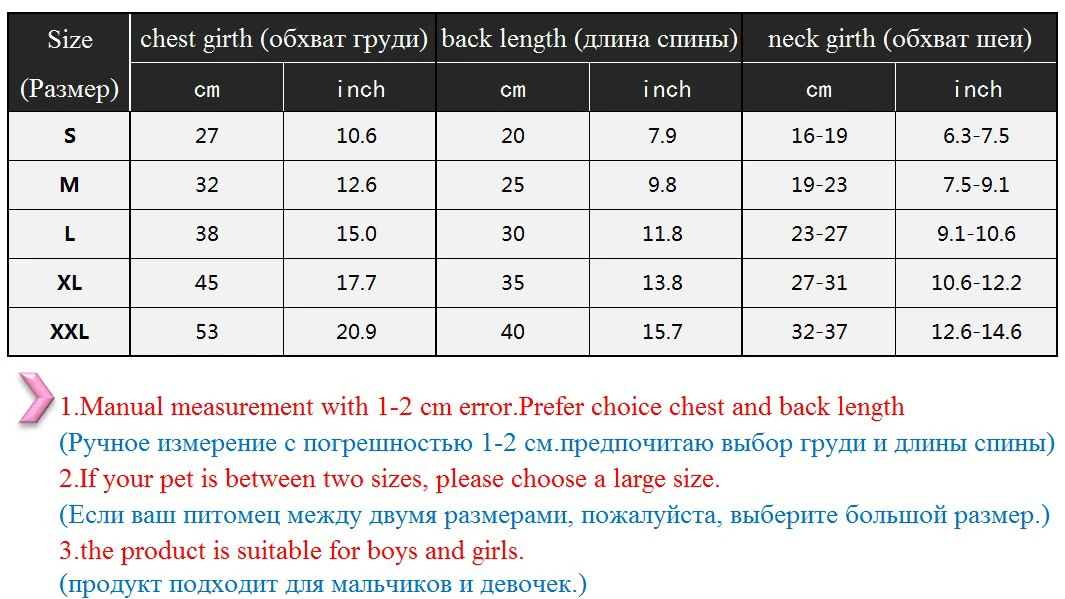 | Size (Размер) | chest girth (обхват груди) cm | chest girth (обхват груди) inch | back length (длина спины) cm | back length (длина спины) inch | neck girth (обхват шеи) cm | neck girth (обхват шеи) inch |
|---|---|---|---|---|---|---|
| S | 27 | 10.6 | 20 | 7.9 | 16-19 | 6.3-7.5 |
| M | 32 | 12.6 | 25 | 9.8 | 19-23 | 7.5-9.1 |
| L | 38 | 15.0 | 30 | 11.8 | 23-27 | 9.1-10.6 |
| XL | 45 | 17.7 | 35 | 13.8 | 27-31 | 10.6-12.2 |
| XXL | 53 | 20.9 | 40 | 15.7 | 32-37 | 12.6-14.6 |

1.Manual measurement with 1-2 cm error.Prefer choice chest and back length
(Ручное измерение с погрешностью 1-2 см.предпочитаю выбор груди и длины спины)
2.If your pet is between two sizes, please choose a large size.
(Если ваш питомец между двумя размерами, пожалуйста, выберите большой размер.)
3.the product is suitable for boys and girls.
(продукт подходит для мальчиков и девочек.)